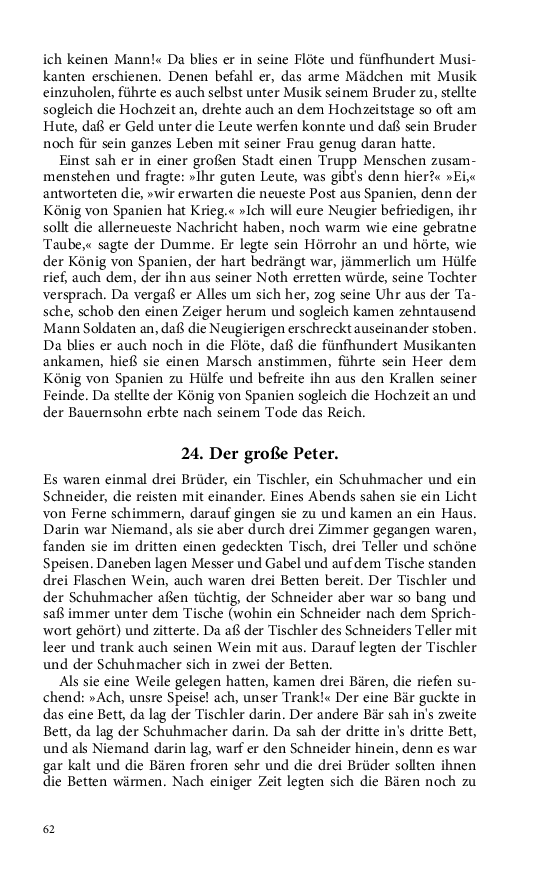 ich keinen Mann!« Da blies er in seine Flöte und fünfhundert Musikanten erschienen. Denen befahl er, das arme Mädchen mit Musik einzuholen, führte es auch selbst unter Musik seinem Bruder zu, stellte sogleich die Hochzeit an, drehte auch an dem Hochzeitstage so oft am Hute, daß er Geld unter die Leute werfen konnte und daß sein Bruder noch für sein ganzes Leben mit seiner Frau genug daran hatte.

Einst sah er in einer großen Stadt einen Trupp Menschen zusammenstehen und fragte: »Ihr guten Leute, was gibt's denn hier?« »Ei,« antworteten die, »wir erwarten die neueste Post aus Spanien, denn der König von Spanien hat Krieg.« »Ich will eure Neugier befriedigen, ihr sollt die allerneueste Nachricht haben, noch warm wie eine gebratne Taube,« sagte der Dumme. Er legte sein Hörrohr an und hörte, wie der König von Spanien, der hart bedrängt war, jämmerlich um Hülfe rief, auch dem, der ihn aus seiner Noth erretten würde, seine Tochter versprach. Da vergaß er Alles um sich her, zog seine Uhr aus der Tasche, schob den einen Zeiger herum und sogleich kamen zehntausend Mann Soldaten an, daß die Neugierigen erschreckt auseinander stoben. Da blies er auch noch in die Flöte, daß die fünfhundert Musikanten ankamen, hieß sie einen Marsch anstimmen, führte sein Heer dem König von Spanien zu Hülfe und befreite ihn aus den Krallen seiner Feinde. Da stellte der König von Spanien sogleich die Hochzeit an und der Bauernsohn erbte nach seinem Tode das Reich.

24. Der große Peter.

Es waren einmal drei Brüder, ein Tischler, ein Schuhmacher und ein Schneider, die reisten mit einander. Eines Abends sahen sie ein Licht von Ferne schimmern, darauf gingen sie zu und kamen an ein Haus. Darin war Niemand, als sie aber durch drei Zimmer gegangen waren, fanden sie im dritten einen gedeckten Tisch, drei Teller und schöne Speisen. Daneben lagen Messer und Gabel und auf dem Tische standen drei Flaschen Wein, auch waren drei Betten bereit. Der Tischler und der Schuhmacher aßen tüchtig, der Schneider aber war so bang und saß immer unter dem Tische (wohin ein Schneider nach dem Sprichwort gehört) und zitterte. Da aß der Tischler des Schneiders Teller mit leer und trank auch seinen Wein mit aus. Darauf legten der Tischler und der Schuhmacher sich in zwei der Betten.

Als sie eine Weile gelegen hatten, kamen drei Bären, die riefen suchend: »Ach, unsre Speise! ach, unser Trank!« Der eine Bär guckte in das eine Bett, da lag der Tischler darin. Der andere Bär sah in's zweite Bett, da lag der Schuhmacher darin. Da sah der dritte in's dritte Bett, und als Niemand darin lag, warf er den Schneider hinein, denn es war gar kalt und die Bären froren sehr und die drei Brüder sollten ihnen die Betten wärmen. Nach einiger Zeit legten sich die Bären noch zu

62